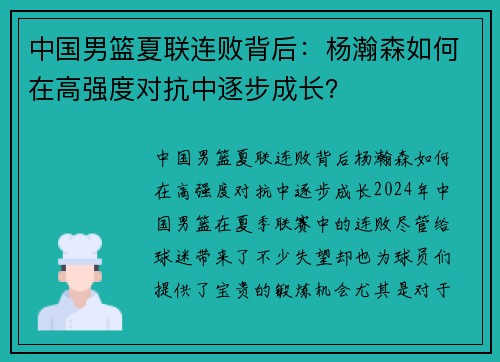 中国男篮夏联连败背后：杨瀚森如何在高强度对抗中逐步成长?

中国男篮夏联连败背后杨瀚森如何在高强度对抗中逐步成长2024年中国男篮在夏季联赛中的连败尽管给球迷带来了不少失望却也为球员们提供了宝贵的锻炼机会尤其是对于